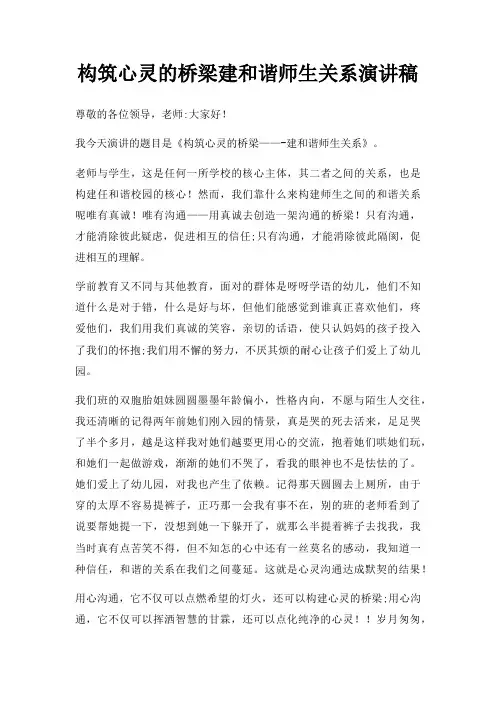 构筑心灵的桥梁建和谐师生关系演讲稿

尊敬的各位领导，老师:大家好！

我今天演讲的题目是《构筑心灵的桥梁——-建和谐师生关系》。

老师与学生，这是任何一所学校的核心主体，其二者之间的关系，也是构建任和谐校园的核心！然而，我们靠什么来构建师生之间的和谐关系呢唯有真诚！唯有沟通——用真诚去创造一架沟通的桥梁！只有沟通，才能消除彼此疑虑，促进相互的信任;只有沟通，才能消除彼此隔阂，促进相互的理解。

学前教育又不同与其他教育，面对的群体是呀呀学语的幼儿，他们不知道什么是对于错，什么是好与坏，但他们能感觉到谁真正喜欢他们，疼爱他们，我们用我们真诚的笑容，亲切的话语，使只认妈妈的孩子投入了我们的怀抱;我们用不懈的努力，不厌其烦的耐心让孩子们爱上了幼儿园。

我们班的双胞胎姐妹圆圆墨墨年龄偏小，性格内向，不愿与陌生人交往，我还清晰的记得两年前她们刚入园的情景，真是哭的死去活来，足足哭了半个多月，越是这样我对她们越要更用心的交流，抱着她们哄她们玩，和她们一起做游戏，渐渐的她们不哭了，看我的眼神也不是怯怯的了。她们爱上了幼儿园，对我也产生了依赖。记得那天圆圆去上厕所，由于穿的太厚不容易提裤子，正巧那一会我有事不在，别的班的老师看到了说要帮她提一下，没想到她一下躲开了，就那么半提着裤子去找我，我当时真有点苦笑不得，但不知怎的心中还有一丝莫名的感动，我知道一种信任，和谐的关系在我们之间蔓延。这就是心灵沟通达成默契的结果！

用心沟通，它不仅可以点燃希望的灯火，还可以构建心灵的桥梁;用心沟通，它不仅可以挥洒智慧的甘霖，还可以点化纯净的心灵！！岁月匆匆，